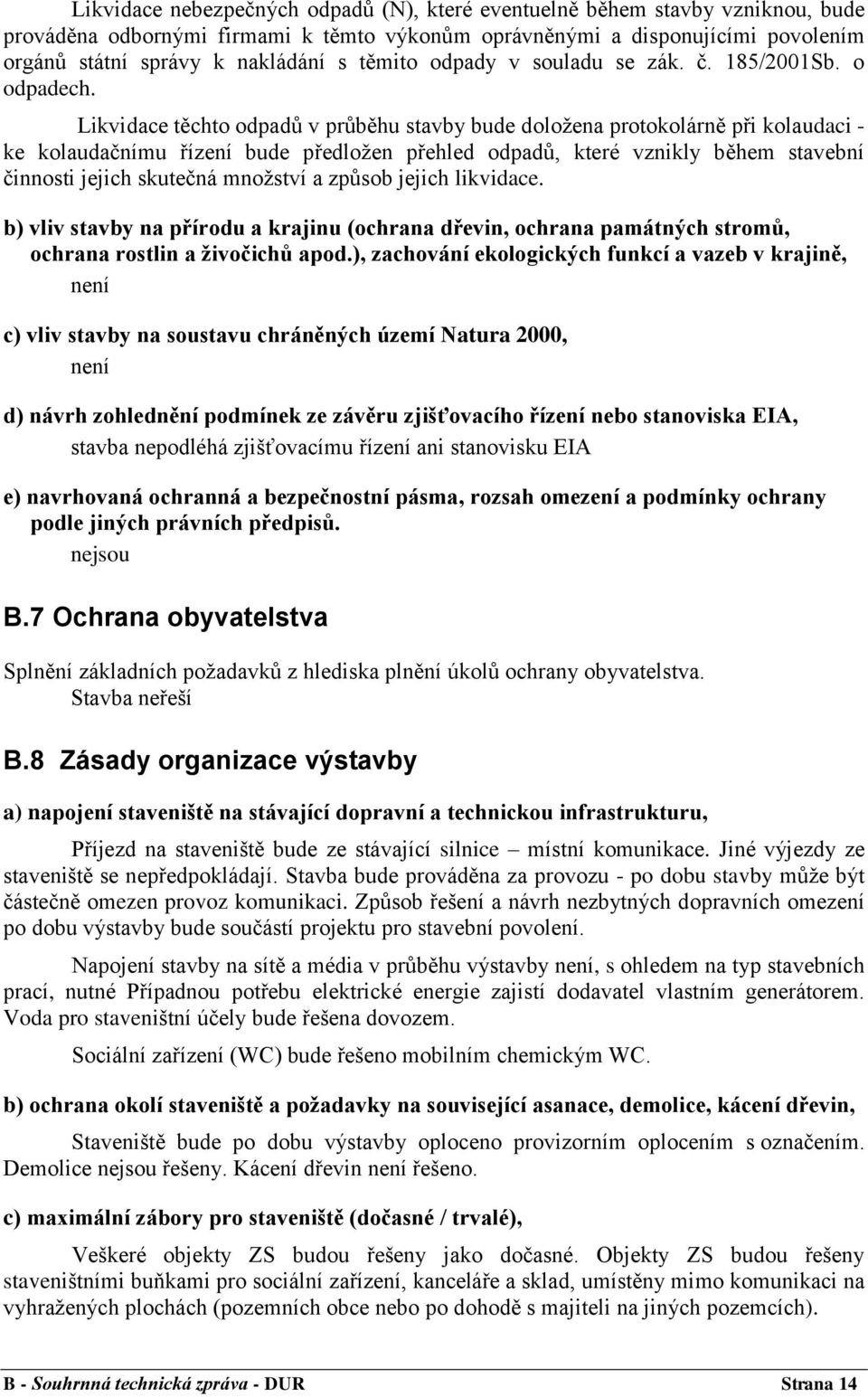 Likvidace nebezpečných odpadů (N), které eventuelně během stavby vzniknou, bude prováděna odbornými firmami k těmto výkonům oprávněnými a disponujícími povolením orgánů státní správy k nakládání s těmito odpady v souladu se zák. č. 185/2001Sb. o odpadech.

Likvidace těchto odpadů v průběhu stavby bude doložena protokolárně při kolaudaci - ke kolaudačnímu řízení bude předložen přehled odpadů, které vznikly během stavební činnosti jejich skutečná množství a způsob jejich likvidace.

b) vliv stavby na přírodu a krajinu (ochrana dřevin, ochrana památných stromů, ochrana rostlin a živočichů apod.), zachování ekologických funkcí a vazeb v krajině,

není

c) vliv stavby na soustavu chráněných území Natura 2000,

není

d) návrh zohlednění podmínek ze závěru zjišťovacího řízení nebo stanoviska EIA,

stavba nepodléhá zjišťovacímu řízení ani stanovisku EIA

e) navrhovaná ochranná a bezpečnostní pásma, rozsah omezení a podmínky ochrany podle jiných právních předpisů.

nejsou

B.7 Ochrana obyvatelstva

Splnění základních požadavků z hlediska plnění úkolů ochrany obyvatelstva.
Stavba neřeší

B.8 Zásady organizace výstavby

a) napojení staveniště na stávající dopravní a technickou infrastrukturu,

Příjezd na staveniště bude ze stávající silnice – místní komunikace. Jiné výjezdy ze staveniště se nepředpokládají. Stavba bude prováděna za provozu - po dobu stavby může být částečně omezen provoz komunikaci. Způsob řešení a návrh nezbytných dopravních omezení po dobu výstavby bude součástí projektu pro stavební povolení.

Napojení stavby na sítě a média v průběhu výstavby není, s ohledem na typ stavebních prací, nutné Případnou potřebu elektrické energie zajistí dodavatel vlastním generátorem. Voda pro staveništní účely bude řešena dovozem.

Sociální zařízení (WC) bude řešeno mobilním chemickým WC.

b) ochrana okolí staveniště a požadavky na související asanace, demolice, kácení dřevin,

Staveniště bude po dobu výstavby oploceno provizorním oplocením s označením. Demolice nejsou řešeny. Kácení dřevin není řešeno.

c) maximální zábory pro staveniště (dočasné / trvalé),

Veškeré objekty ZS budou řešeny jako dočasné. Objekty ZS budou řešeny staveništními buňkami pro sociální zařízení, kanceláře a sklad, umístěny mimo komunikaci na vyhražených plochách (pozemních obce nebo po dohodě s majiteli na jiných pozemcích).

B - Souhrnná technická zpráva - DUR Strana 14